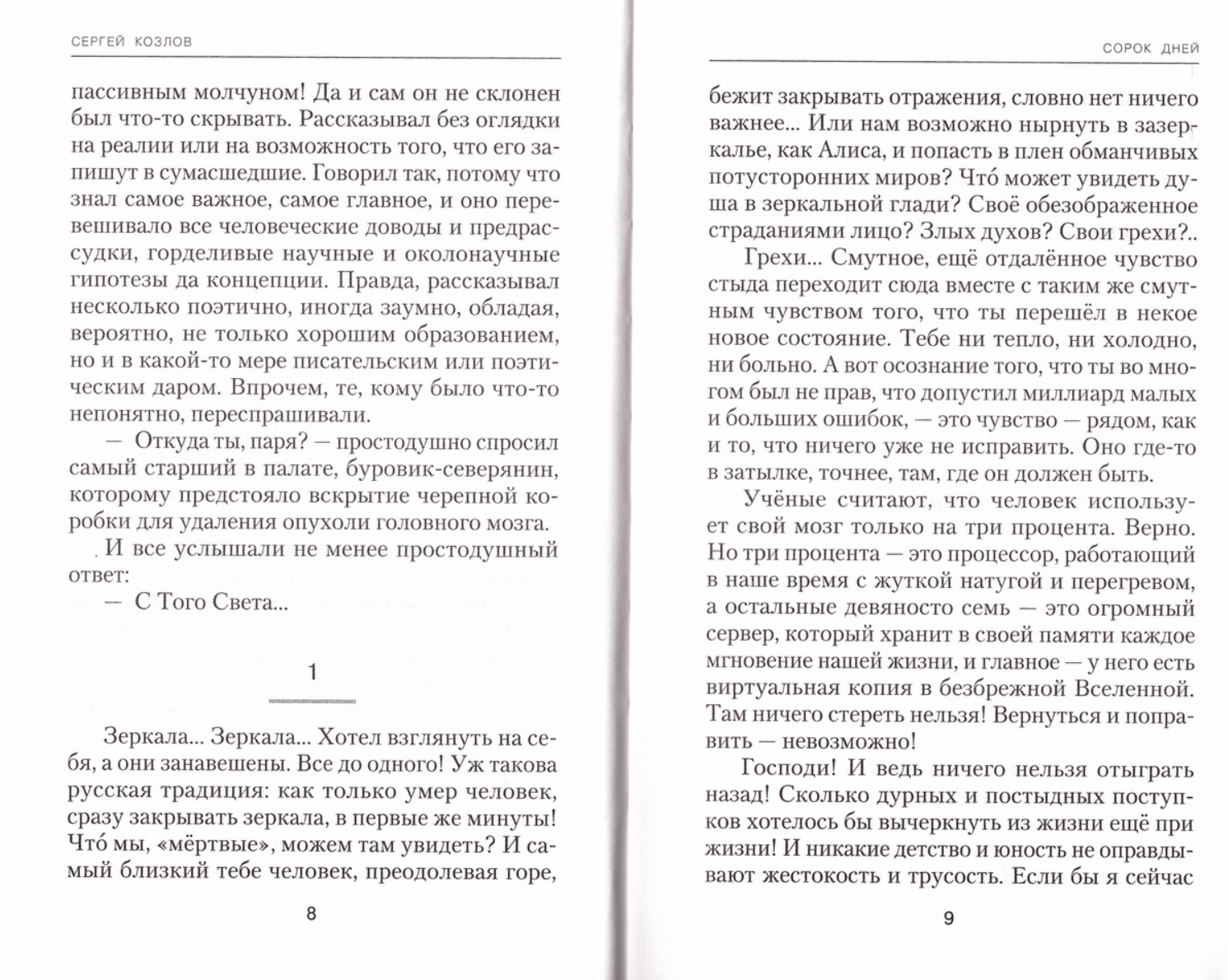 СЕРГЕЙ КОЗЛОВ

пассивным молчуном! Да и сам он не склонен был что-то скрывать. Рассказывал без оглядки на реалии или на возможность того, что его запишут в сумасшедшие. Говорил так, потому что знал самое важное, самое главное, и оно перевешивало все человеческие доводы и предрассудки, горделивые научные и околонаучные гипотезы да концепции. Правда, рассказывал несколько поэтично, иногда заумно, обладая, вероятно, не только хорошим образованием, но и в какой-то мере писательским или поэтическим даром. Впрочем, те, кому было что-то непонятно, переспрашивали.

— Откуда ты, паря? — простодушно спросил самый старший в палате, буровик-северянин, которому предстояло вскрытие черепной коробки для удаления опухоли головного мозга.

И все услышали не менее простодушный ответ:

— С Того Света...

1

Зеркала... Зеркала... Хотел взглянуть на себя, а они занавешены. Все до одного! Уж такова русская традиция: как только умер человек, сразу закрывать зеркала, в первые же минуты! Что́ мы, «мёртвые», можем там увидеть? И самый близкий тебе человек, преодолевая горе,

8

СОРОК ДНЕЙ

бежит закрывать отражения, словно нет ничего важнее... Или нам возможно нырнуть в зазеркалье, как Алиса, и попасть в плен обманчивых потусторонних миров? Что́ может увидеть душа в зеркальной глади? Своё обезображенное страданиями лицо? Злых духов? Свои грехи?..

Грехи... Смутное, ещё отдалённое чувство стыда переходит сюда вместе с таким же смутным чувством того, что ты перешёл в некое новое состояние. Тебе ни тепло, ни холодно, ни больно. А вот осознание того, что ты во многом был не прав, что допустил миллиард малых и больших ошибок, — это чувство — рядом, как и то, что ничего уже не исправить. Оно где-то в затылке, точнее, там, где он должен быть.

Учёные считают, что человек использует свой мозг только на три процента. Верно. Но три процента — это процессор, работающий в наше время с жуткой натугой и перегревом, а остальные девяносто семь — это огромный сервер, который хранит в своей памяти каждое мгновение нашей жизни, и главное — у него есть виртуальная копия в безбрежной Вселенной. Там ничего стереть нельзя! Вернуться и поправить — невозможно!

Господи! И ведь ничего нельзя отыграть назад! Сколько дурных и постыдных поступков хотелось бы вычеркнуть из жизни ещё при жизни! И никакие детство и юность не оправдывают жестокость и трусость. Если бы я сейчас

9